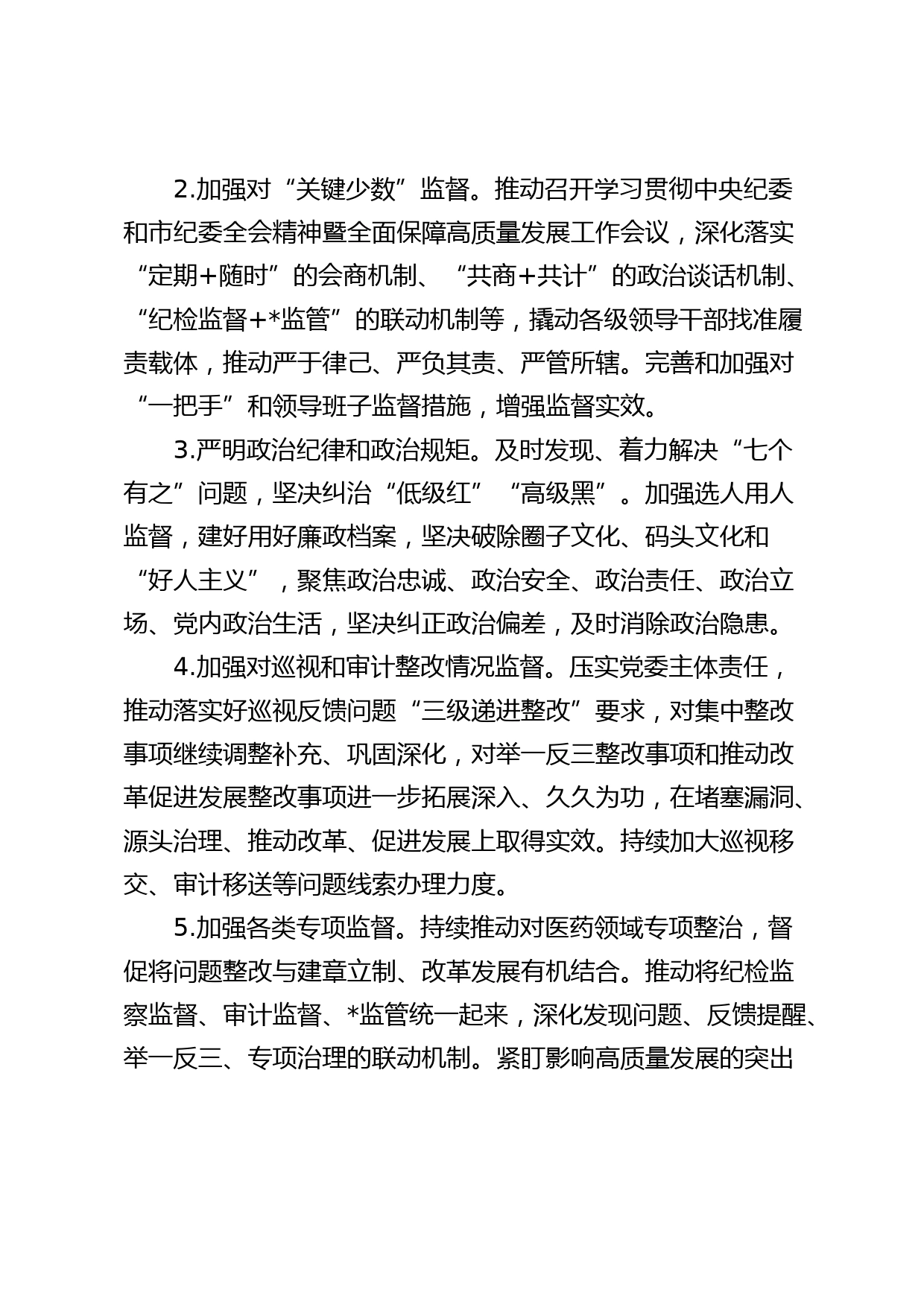 2.加强对“关键少数”监督。推动召开学习贯彻中央纪委和市纪委全会精神暨全面保障高质量发展工作会议，深化落实“定期+随时”的会商机制、“共商+共计”的政治谈话机制、“纪检监督+*监管”的联动机制等，撬动各级领导干部找准履责载体，推动严于律己、严负其责、严管所辖。完善和加强对“一把手”和领导班子监督措施，增强监督实效。

3.严明政治纪律和政治规矩。及时发现、着力解决“七个有之”问题，坚决纠治“低级红”“高级黑”。加强选人用人监督，建好用好廉政档案，坚决破除圈子文化、码头文化和“好人主义”，聚焦政治忠诚、政治安全、政治责任、政治立场、党内政治生活，坚决纠正政治偏差，及时消除政治隐患。

4.加强对巡视和审计整改情况监督。压实党委主体责任，推动落实好巡视反馈问题“三级递进整改”要求，对集中整改事项继续调整补充、巩固深化，对举一反三整改事项和推动改革促进发展整改事项进一步拓展深入、久久为功，在堵塞漏洞、源头治理、推动改革、促进发展上取得实效。持续加大巡视移交、审计移送等问题线索办理力度。

5.加强各类专项监督。持续推动对医药领域专项整治，督促将问题整改与建章立制、改革发展有机结合。推动将纪检监察监督、审计监督、*监管统一起来，深化发现问题、反馈提醒、举一反三、专项治理的联动机制。紧盯影响高质量发展的突出